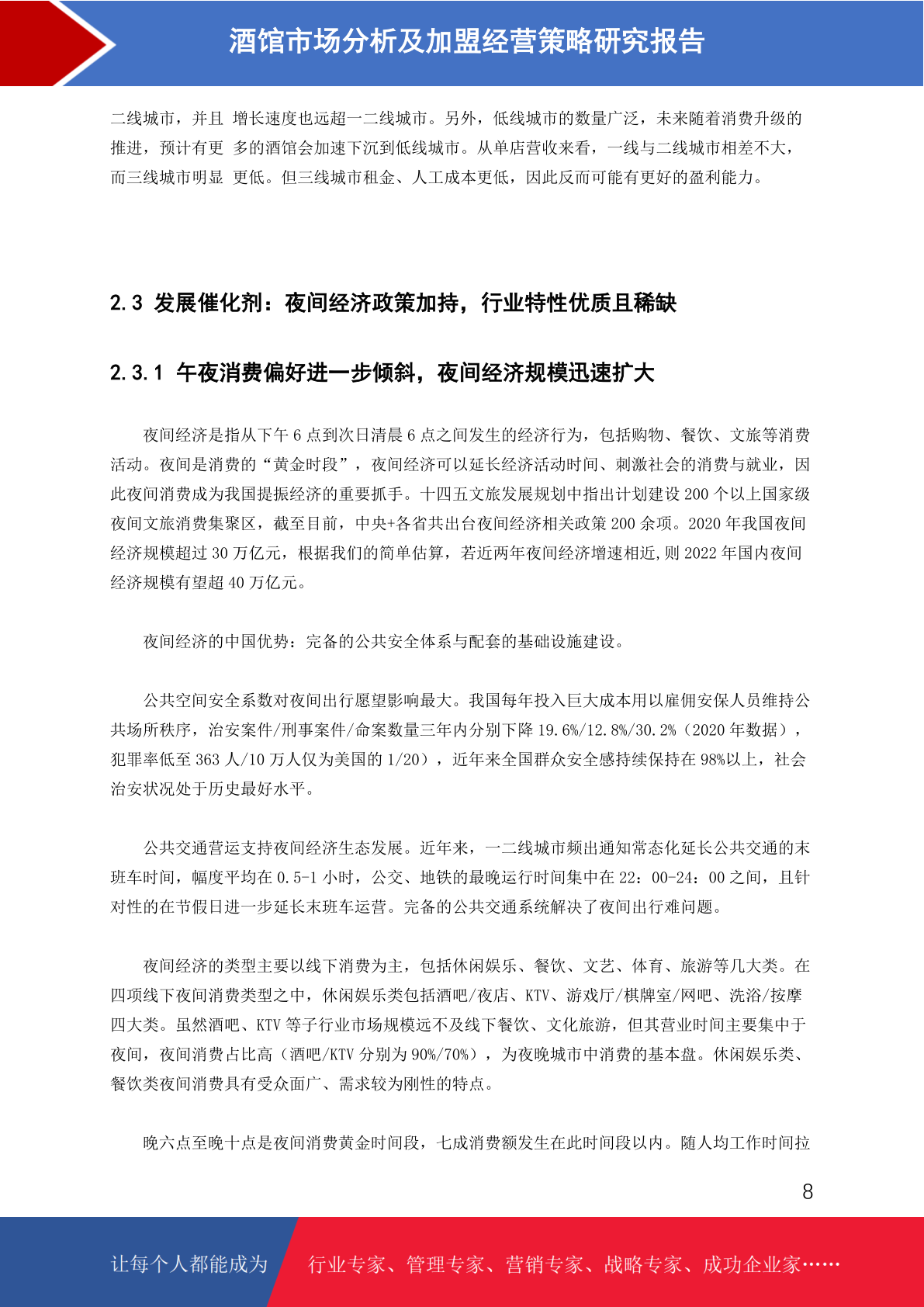 酒馆市场分析及加盟经营策略研究报告

二线城市，并且 增长速度也远超一二线城市。另外，低线城市的数量广泛，未来随着消费升级的推进，预计有更 多的酒馆会加速下沉到低线城市。从单店营收来看，一线与二线城市相差不大，而三线城市明显 更低。但三线城市租金、人工成本更低，因此反而可能有更好的盈利能力。

2.3 发展催化剂：夜间经济政策加持，行业特性优质且稀缺

2.3.1 午夜消费偏好进一步倾斜，夜间经济规模迅速扩大

夜间经济是指从下午 6 点到次日清晨 6 点之间发生的经济行为，包括购物、餐饮、文旅等消费活动。夜间是消费的“黄金时段”，夜间经济可以延长经济活动时间、刺激社会的消费与就业，因此夜间消费成为我国提振经济的重要抓手。十四五文旅发展规划中指出计划建设 200 个以上国家级夜间文旅消费集聚区，截至目前，中央+各省共出台夜间经济相关政策 200 余项。2020 年我国夜间经济规模超过 30 万亿元，根据我们的简单估算，若近两年夜间经济增速相近,则 2022 年国内夜间经济规模有望超 40 万亿元。

夜间经济的中国优势：完备的公共安全体系与配套的基础设施建设。

公共空间安全系数对夜间出行愿望影响最大。我国每年投入巨大成本用以雇佣安保人员维持公共场所秩序，治安案件/刑事案件/命案数量三年内分别下降 19.6%/12.8%/30.2%（2020 年数据），犯罪率低至 363 人/10 万人仅为美国的 1/20），近年来全国群众安全感持续保持在 98%以上，社会治安状况处于历史最好水平。

公共交通营运支持夜间经济生态发展。近年来，一二线城市频出通知常态化延长公共交通的末班车时间，幅度平均在 0.5-1 小时，公交、地铁的最晚运行时间集中在 22：00-24：00 之间，且针对性的在节假日进一步延长末班车运营。完备的公共交通系统解决了夜间出行难问题。

夜间经济的类型主要以线下消费为主，包括休闲娱乐、餐饮、文艺、体育、旅游等几大类。在四项线下夜间消费类型之中，休闲娱乐类包括酒吧/夜店、KTV、游戏厅/棋牌室/网吧、洗浴/按摩四大类。虽然酒吧、KTV 等子行业市场规模远不及线下餐饮、文化旅游，但其营业时间主要集中于夜间，夜间消费占比高（酒吧/KTV 分别为 90%/70%），为夜晚城市中消费的基本盘。休闲娱乐类、餐饮类夜间消费具有受众面广、需求较为刚性的特点。

晚六点至晚十点是夜间消费黄金时间段，七成消费额发生在此时间段以内。随人均工作时间拉

8

让每个人都能成为 行业专家、管理专家、营销专家、战略专家、成功企业家……